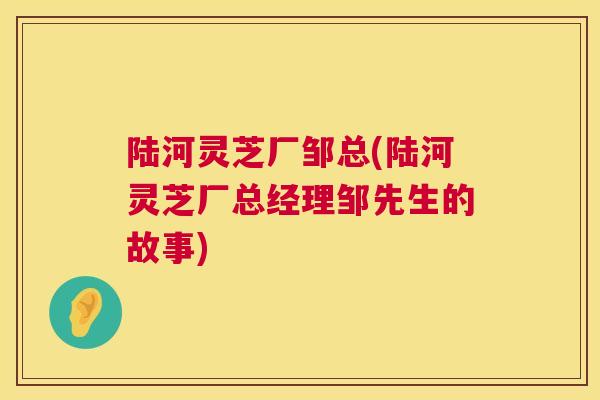 陆河灵芝厂邹总(陆河灵芝厂总经理邹先生的故事)